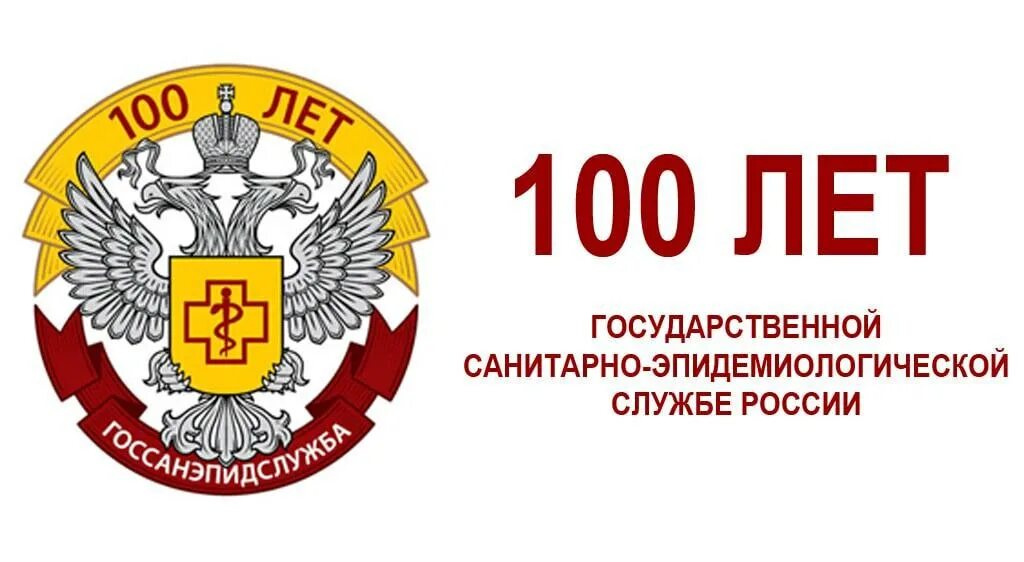 100 ЛЕТ

ГОССАНЭПИДСЛУЖБА

100 ЛЕТ

ГОСУДАРСТВЕННОЙ САНИТАРНО-ЭПИДЕМИОЛОГИЧЕСКОЙ СЛУЖБЕ РОССИИ